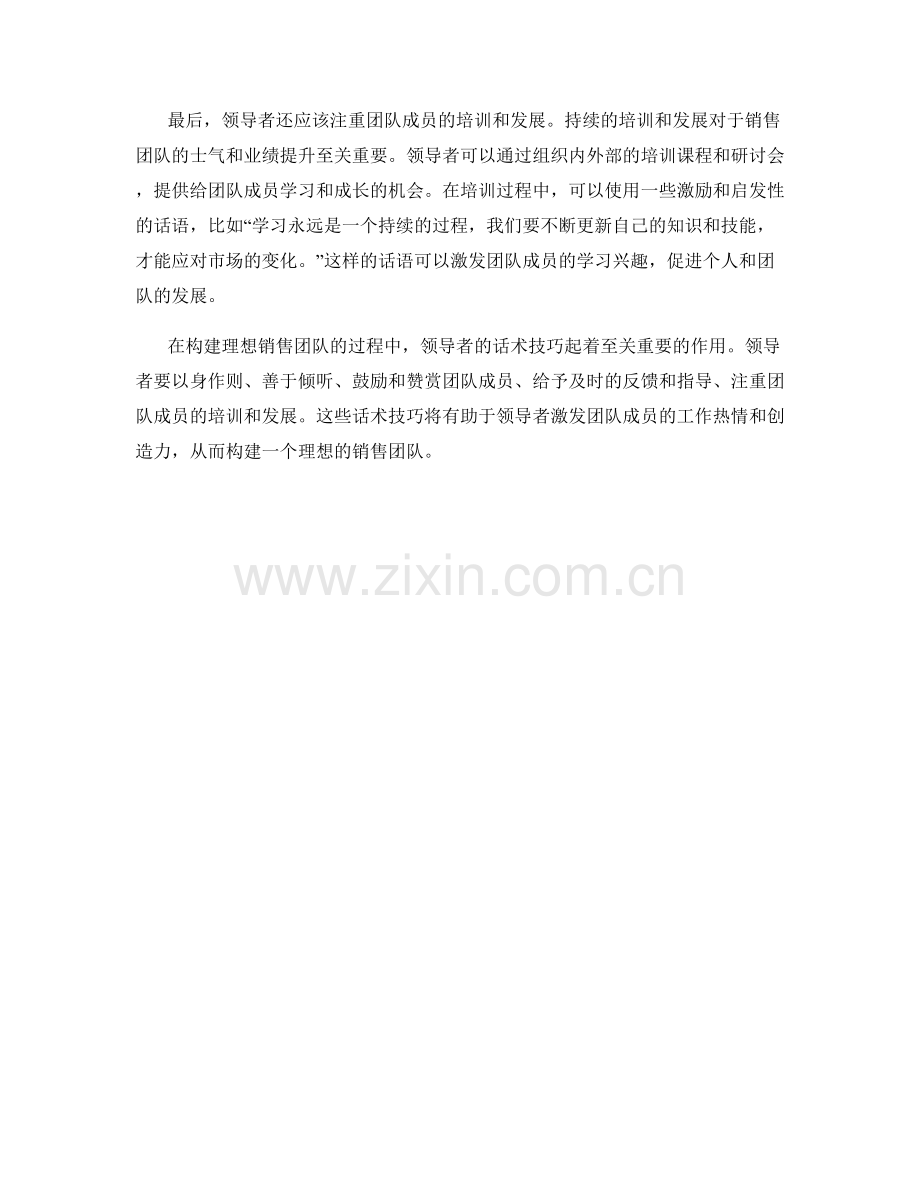 最后，领导者还应该注重团队成员的培训和发展。持续的培训和发展对于销售团队的士气和业绩提升至关重要。领导者可以通过组织内外部的培训课程和研讨会，提供给团队成员学习和成长的机会。在培训过程中，可以使用一些激励和启发性的话语，比如“学习永远是一个持续的过程，我们要不断更新自己的知识和技能，才能应对市场的变化。”这样的话语可以激发团队成员的学习兴趣，促进个人和团队的发展。

在构建理想销售团队的过程中，领导者的话术技巧起着至关重要的作用。领导者要以身作则、善于倾听、鼓励和赞赏团队成员、给予及时的反馈和指导、注重团队成员的培训和发展。这些话术技巧将有助于领导者激发团队成员的工作热情和创造力，从而构建一个理想的销售团队。

www.zixin.com.cn